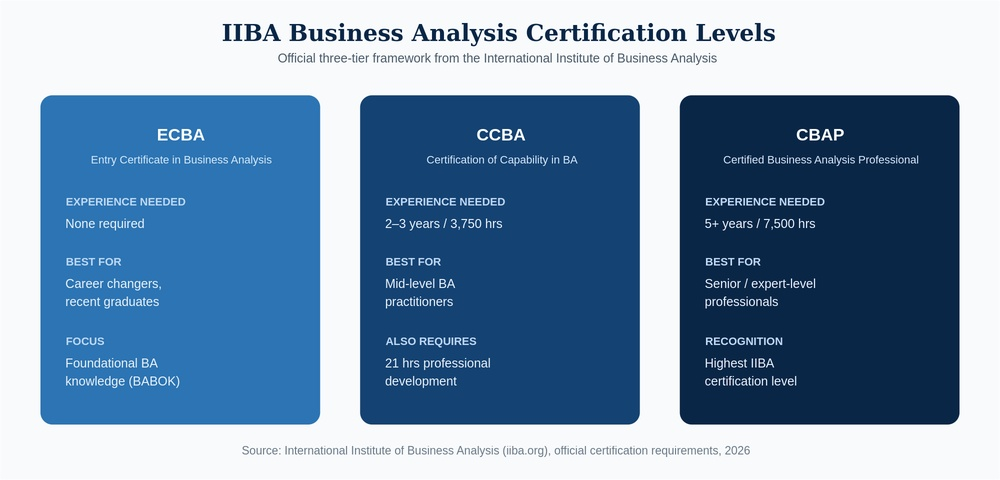 IIBA Business Analysis Certification Levels

Official three-tier framework from the International Institute of Business Analysis

ECBA

Entry Certificate in Business Analysis

EXPERIENCE NEEDED

None required

BEST FOR

Career changers, recent graduates

FOCUS

Foundational BA knowledge (BABOK)

CCBA

Certification of Capability in BA

EXPERIENCE NEEDED

2–3 years / 3,750 hrs

BEST FOR

Mid-level BA practitioners

ALSO REQUIRES

21 hrs professional development

CBAP

Certified Business Analysis Professional

EXPERIENCE NEEDED

5+ years / 7,500 hrs

BEST FOR

Senior / expert-level professionals

RECOGNITION

Highest IIBA certification level

Source: International Institute of Business Analysis (iiba.org), official certification requirements, 2026